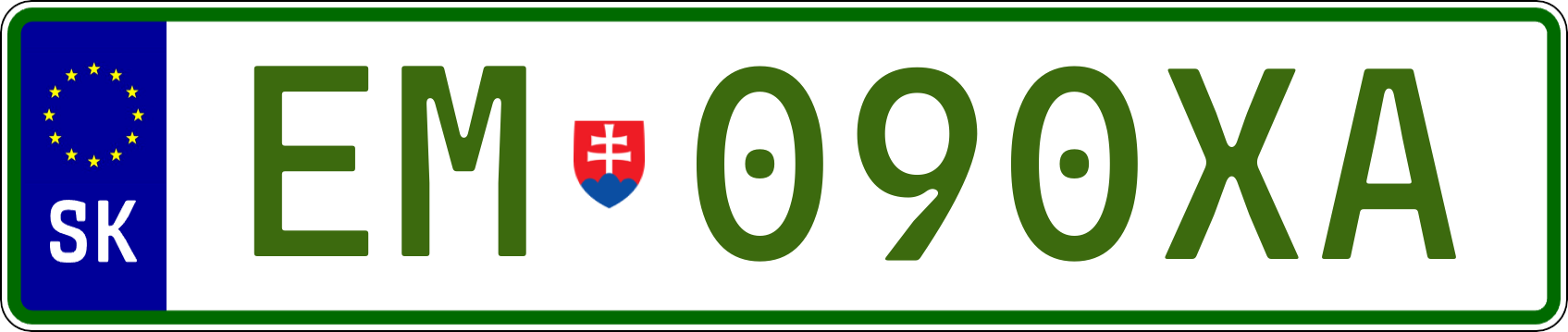 SK

EM 090XA